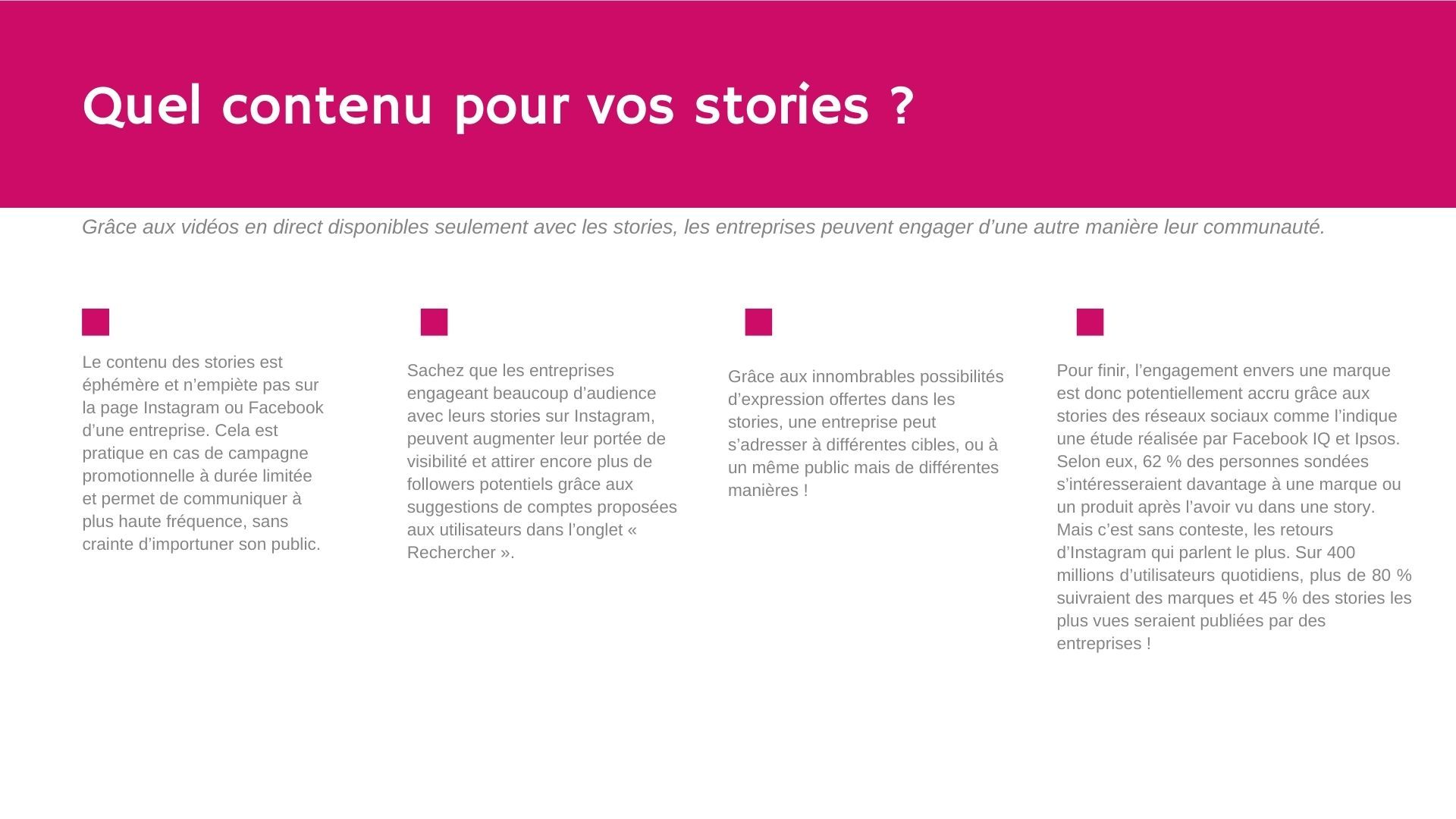 Quel contenu pour vos stories ?

Grâce aux vidéos en direct disponibles seulement avec les stories, les entreprises peuvent engager d’une autre manière leur communauté.

Le contenu des stories est éphémère et n’empiète pas sur la page Instagram ou Facebook d’une entreprise. Cela est pratique en cas de campagne promotionnelle à durée limitée et permet de communiquer à plus haute fréquence, sans crainte d’importuner son public.

Sachez que les entreprises engageant beaucoup d’audience avec leurs stories sur Instagram, peuvent augmenter leur portée de visibilité et attirer encore plus de followers potentiels grâce aux suggestions de comptes proposées aux utilisateurs dans l’onglet « Rechercher ».

Grâce aux innombrables possibilités d’expression offertes dans les stories, une entreprise peut s’adresser à différentes cibles, ou à un même public mais de différentes manières !

Pour finir, l’engagement envers une marque est donc potentiellement accru grâce aux stories des réseaux sociaux comme l’indique une étude réalisée par Facebook IQ et Ipsos. Selon eux, 62 % des personnes sondées s’intéresseraient davantage à une marque ou un produit après l’avoir vu dans une story. Mais c’est sans conteste, les retours d’Instagram qui parlent le plus. Sur 400 millions d’utilisateurs quotidiens, plus de 80 % suivraient des marques et 45 % des stories les plus vues seraient publiées par des entreprises !